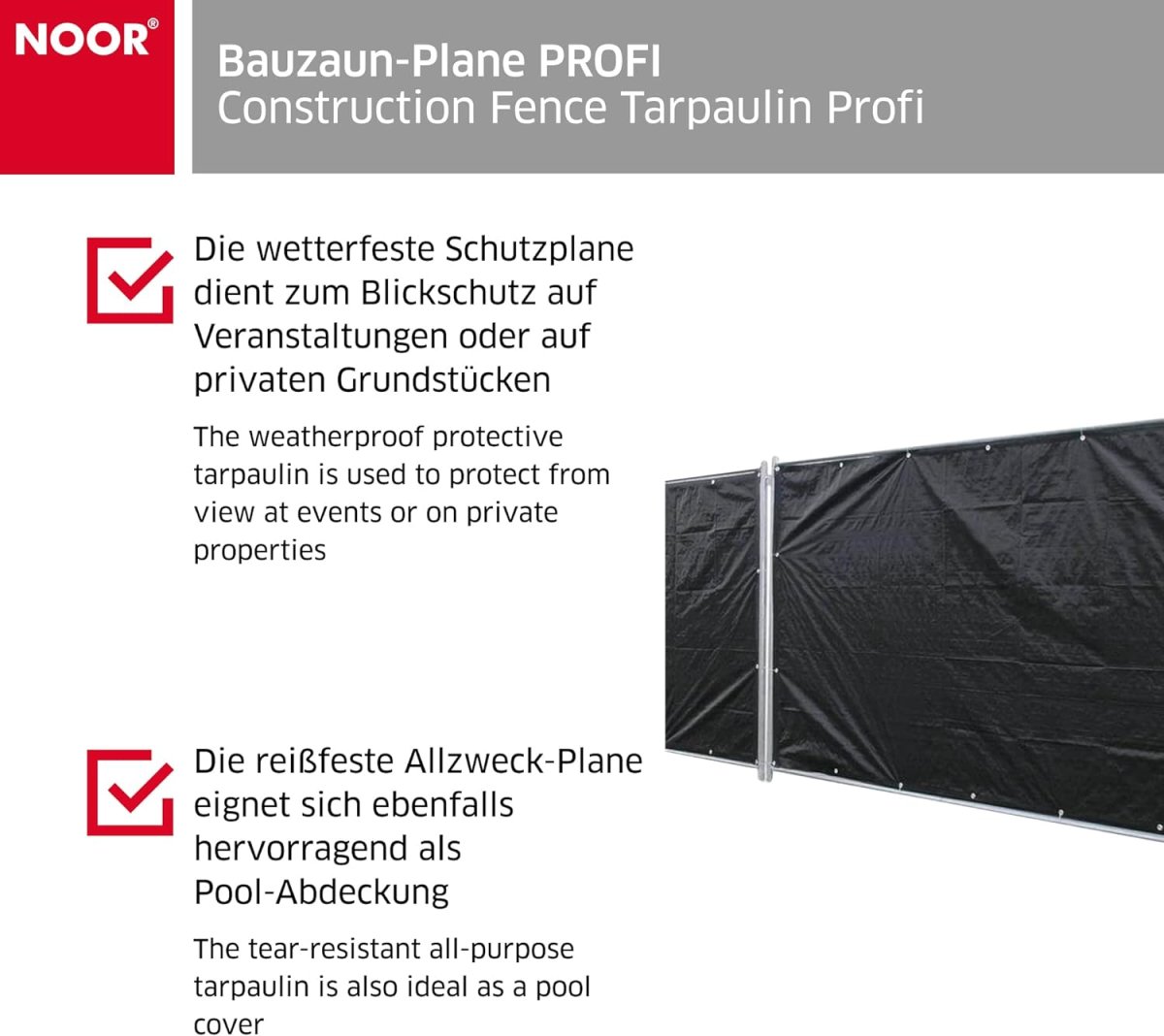 NOOR®

Bauzaun-Plane PROFI
Construction Fence Tarpaulin Profi

☑ Die wetterfeste Schutzplane dient zum Blickschutz auf Veranstaltungen oder auf privaten Grundstücken

The weatherproof protective tarpaulin is used to protect from view at events or on private properties

☑ Die reißfeste Allzweck-Plane eignet sich ebenfalls hervorragend als Pool-Abdeckung

The tear-resistant all-purpose tarpaulin is also ideal as a pool cover